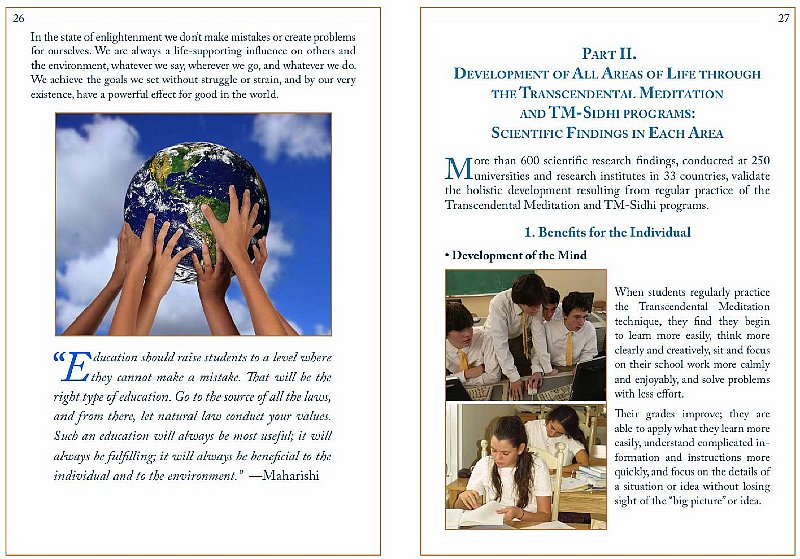 26

In the state of enlightenment we don't make mistakes or create problems for ourselves. We are always a life-supporting influence on others and the environment, whatever we say, wherever we go, and whatever we do. We achieve the goals we set without struggle or strain, and by our very existence, have a powerful effect for good in the world.

"Education should raise students to a level where they cannot make a mistake. That will be the right type of education. Go to the source of all the laws, and from there, let natural law conduct your values. Such an education will always be most useful; it will always be fulfilling; it will always be beneficial to the individual and to the environment." —Maharishi

27

PART II.
DEVELOPMENT OF ALL AREAS OF LIFE THROUGH THE TRANSCENDENTAL MEDITATION AND TM-SIDHI PROGRAMS:
SCIENTIFIC FINDINGS IN EACH AREA

More than 600 scientific research findings, conducted at 250 universities and research institutes in 33 countries, validate the holistic development resulting from regular practice of the Transcendental Meditation and TM-Sidhi programs.

1. Benefits for the Individual

• Development of the Mind

When students regularly practice the Transcendental Meditation technique, they find they begin to learn more easily, think more clearly and creatively, sit and focus on their school work more calmly and enjoyably, and solve problems with less effort.

Their grades improve; they are able to apply what they learn more easily, understand complicated information and instructions more quickly, and focus on the details of a situation or idea without losing sight of the "big picture" or idea.